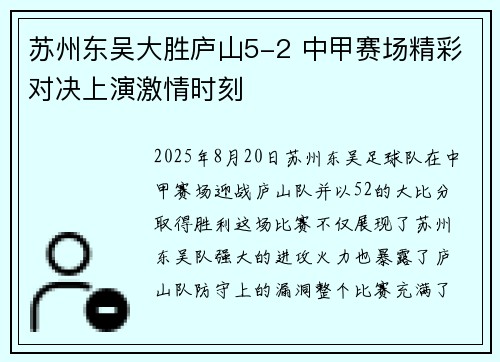 苏州东吴大胜庐山5-2 中甲赛场精彩对决上演激情时刻

2025年8月20日苏州东吴足球队在中甲赛场迎战庐山队并以52的大比分取得胜利这场比赛不仅展现了苏州东吴队强大的进攻火力也暴露了庐山队防守上的漏洞整个比赛充满了